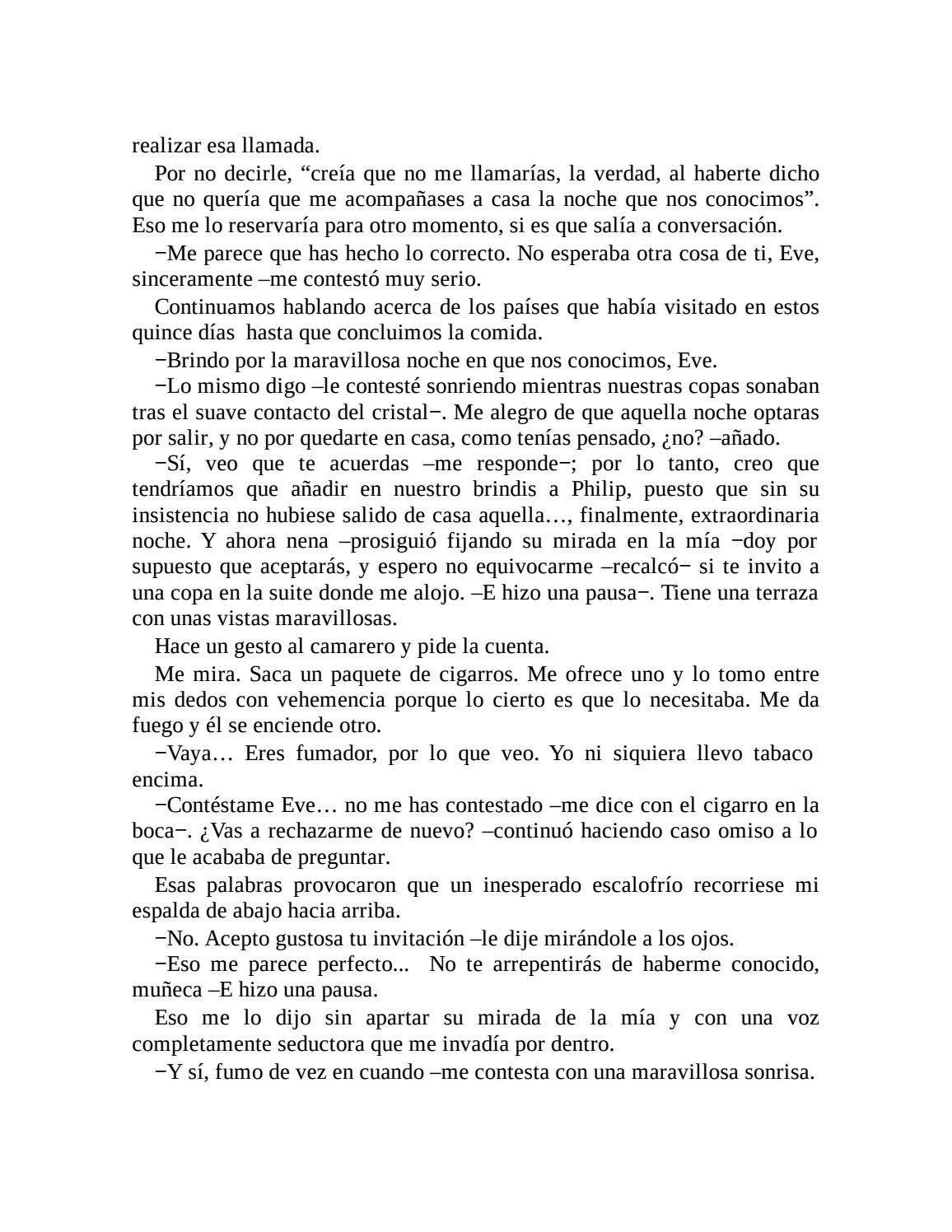 realizar esa llamada.

Por no decirle, “creía que no me llamarías, la verdad, al haberte dicho que no quería que me acompañases a casa la noche que nos conocimos”. Eso me lo reservaría para otro momento, si es que salía a conversación.

−Me parece que has hecho lo correcto. No esperaba otra cosa de ti, Eve, sinceramente –me contestó muy serio.

Continuamos hablando acerca de los países que había visitado en estos quince días hasta que concluimos la comida.

−Brindo por la maravillosa noche en que nos conocimos, Eve.

−Lo mismo digo –le contesté sonriendo mientras nuestras copas sonaban tras el suave contacto del cristal−. Me alegro de que aquella noche optaras por salir, y no por quedarte en casa, como tenías pensado, ¿no? –añado.

−Sí, veo que te acuerdas –me responde−; por lo tanto, creo que tendríamos que añadir en nuestro brindis a Philip, puesto que sin su insistencia no hubiese salido de casa aquella…, finalmente, extraordinaria noche. Y ahora nena –prosiguió fijando su mirada en la mía −doy por supuesto que aceptarás, y espero no equivocarme –recalcó− si te invito a una copa en la suite donde me alojo. –E hizo una pausa−. Tiene una terraza con unas vistas maravillosas.

Hace un gesto al camarero y pide la cuenta.

Me mira. Saca un paquete de cigarros. Me ofrece uno y lo tomo entre mis dedos con vehemencia porque lo cierto es que lo necesitaba. Me da fuego y él se enciende otro.

−Vaya… Eres fumador, por lo que veo. Yo ni siquiera llevo tabaco encima.

−Contéstame Eve… no me has contestado –me dice con el cigarro en la boca−. ¿Vas a rechazarme de nuevo? –continuó haciendo caso omiso a lo que le acababa de preguntar.

Esas palabras provocaron que un inesperado escalofrío recorriese mi espalda de abajo hacia arriba.

−No. Acepto gustosa tu invitación –le dije mirándole a los ojos.

−Eso me parece perfecto... No te arrepentirás de haberme conocido, muñeca –E hizo una pausa.

Eso me lo dijo sin apartar su mirada de la mía y con una voz completamente seductora que me invadía por dentro.

−Y sí, fumo de vez en cuando –me contesta con una maravillosa sonrisa.